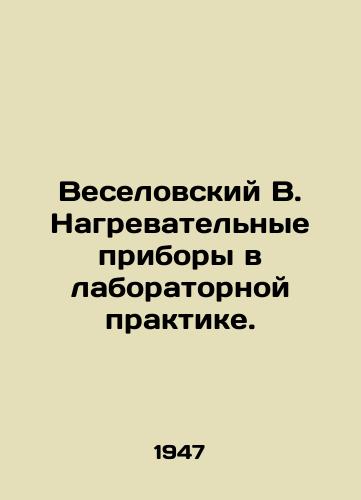 Веселовский В. Нагревательные приборы в лабораторной практике.

1947